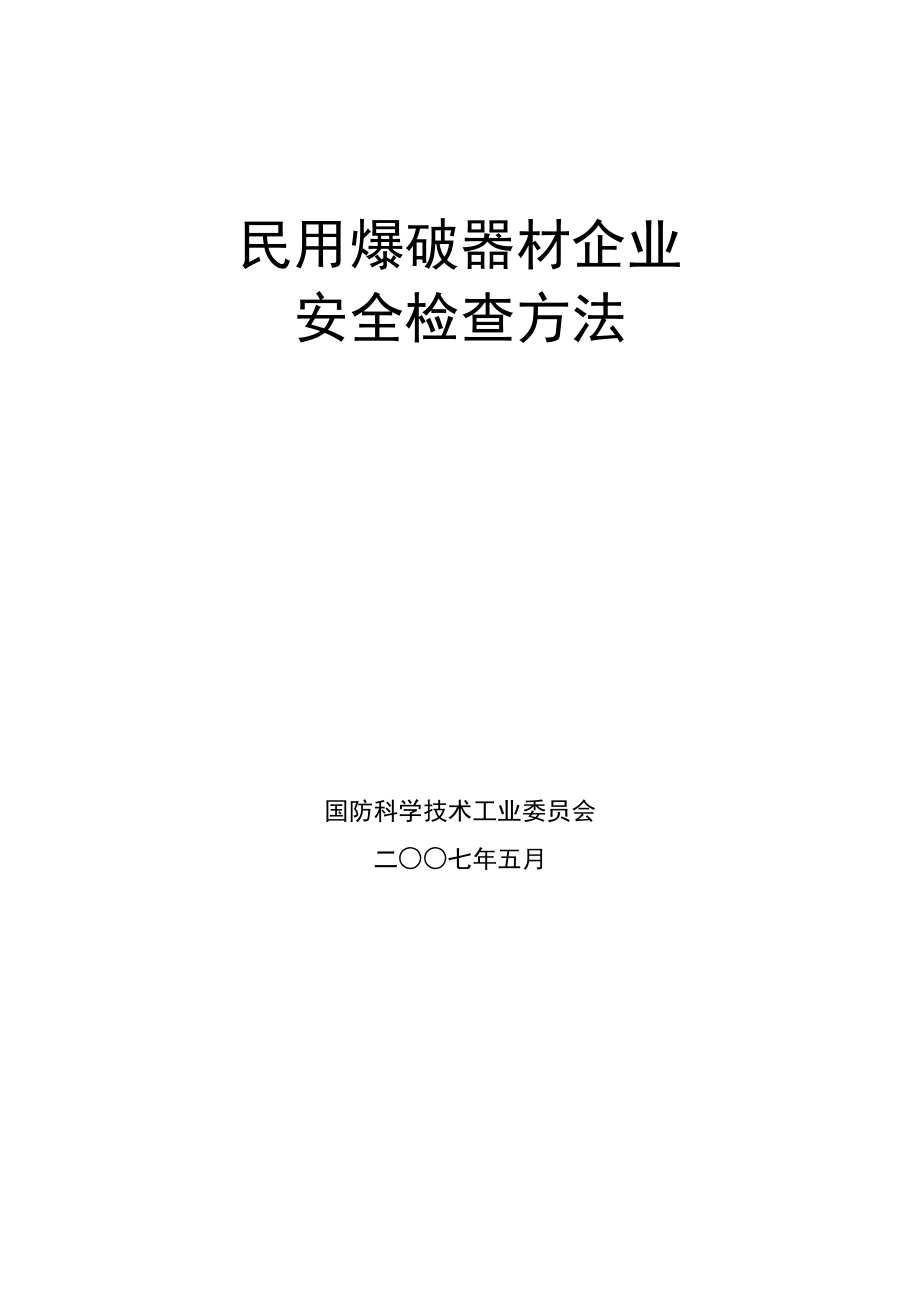 民用爆破器材企业
安全检查方法

国防科学技术工业委员会

二〇〇七年五月